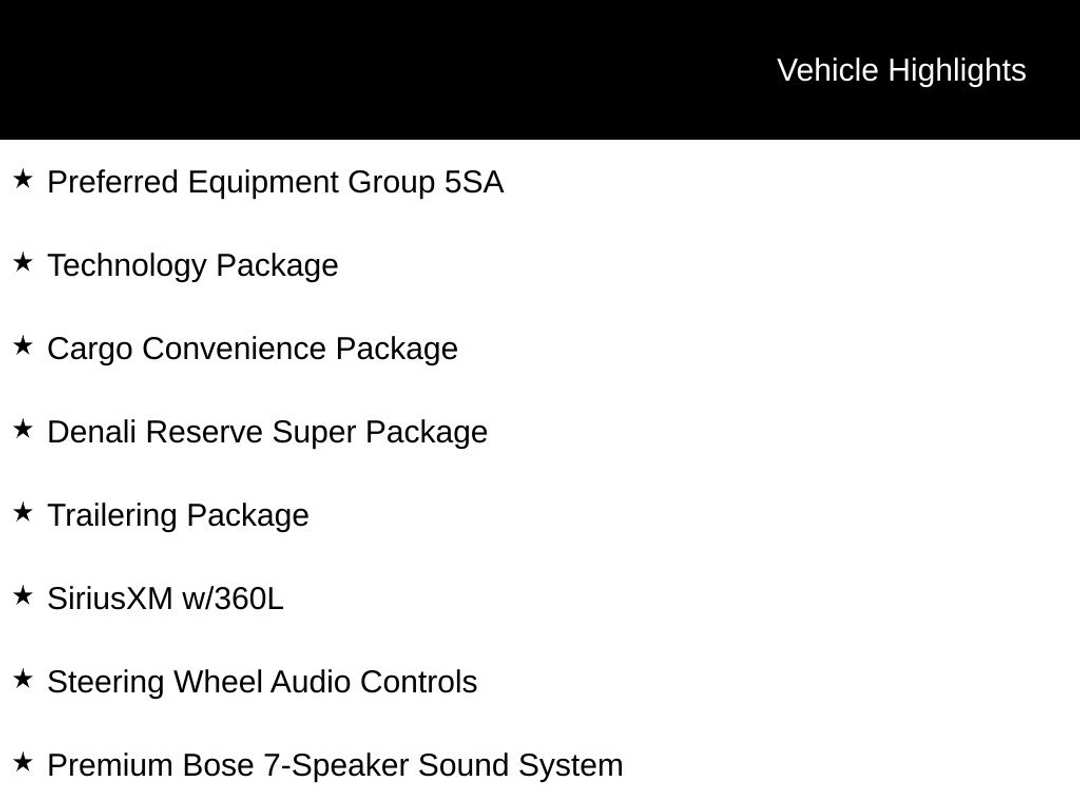 Vehicle Highlights

★ Preferred Equipment Group 5SA

★ Technology Package

★ Cargo Convenience Package

★ Denali Reserve Super Package

★ Trailering Package

★ SiriusXM w/360L

★ Steering Wheel Audio Controls

★ Premium Bose 7-Speaker Sound System